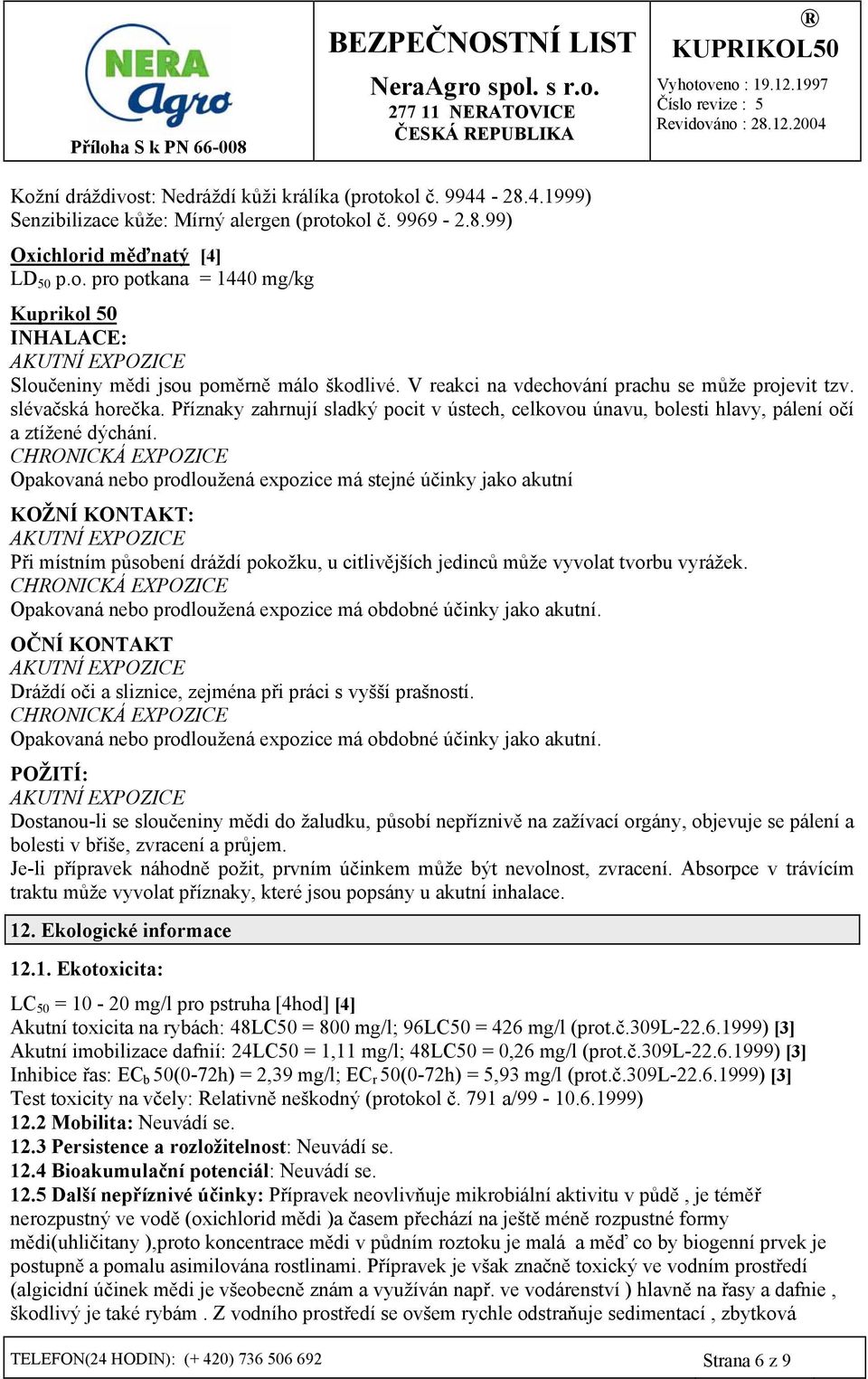 NERA Agro
Příloha S k PN 66-008

BEZPEČNOSTNÍ LIST
NeraAgro spol. s r.o.
277 11 NERATOVICE
ČESKÁ REPUBLIKA

®
KUPRIKOL50
Vyhotoveno : 19.12.1997
Číslo revize : 5
Revidováno : 28.12.2004

Kožní dráždivost: Nedráždí kůži králíka (protokol č. 9944 - 28.4.1999)
Senzibilizace kůže: Mírný alergen (protokol č. 9969 - 2.8.99)

Oxichlorid měďnatý [4]
$LD_{50}$ p.o. pro potkana = 1440 mg/kg

Kuprikol 50
INHALACE:
AKUTNÍ EXPOZICE
Sloučeniny mědi jsou poměrně málo škodlivé. V reakci na vdechování prachu se může projevit tzv. slévačská horečka. Příznaky zahrnují sladký pocit v ústech, celkovou únavu, bolesti hlavy, pálení očí a ztížené dýchání.
CHRONICKÁ EXPOZICE
Opakovaná nebo prodloužená expozice má stejné účinky jako akutní

KOŽNÍ KONTAKT:
AKUTNÍ EXPOZICE
Při místním působení dráždí pokožku, u citlivějších jedinců může vyvolat tvorbu vyrážek.
CHRONICKÁ EXPOZICE
Opakovaná nebo prodloužená expozice má obdobné účinky jako akutní.

OČNÍ KONTAKT
AKUTNÍ EXPOZICE
Dráždí oči a sliznice, zejména při práci s vyšší prašností.
CHRONICKÁ EXPOZICE
Opakovaná nebo prodloužená expozice má obdobné účinky jako akutní.

POŽITÍ:
AKUTNÍ EXPOZICE
Dostanou-li se sloučeniny mědi do žaludku, působí nepříznivě na zažívací orgány, objevuje se pálení a bolesti v břiše, zvracení a průjem.
Je-li přípravek náhodně požit, prvním účinkem může být nevolnost, zvracení. Absorpce v trávícím traktu může vyvolat příznaky, které jsou popsány u akutní inhalace.

12. Ekologické informace

12.1. Ekotoxicita:

$LC_{50}$ = 10 - 20 mg/l pro pstruha [4hod] [4]
Akutní toxicita na rybách: 48LC50 = 800 mg/l; 96LC50 = 426 mg/l (prot.č.309L-22.6.1999) [3]
Akutní imobilizace dafnií: 24LC50 = 1,11 mg/l; 48LC50 = 0,26 mg/l (prot.č.309L-22.6.1999) [3]
Inhibice řas: $EC_b$ 50(0-72h) = 2,39 mg/l; $EC_r$ 50(0-72h) = 5,93 mg/l (prot.č.309L-22.6.1999) [3]
Test toxicity na včely: Relativně neškodný (protokol č. 791 a/99 - 10.6.1999)
12.2 Mobilita: Neuvádí se.
12.3 Persistence a rozložitelnost: Neuvádí se.
12.4 Bioakumulační potenciál: Neuvádí se.
12.5 Další nepříznivé účinky: Přípravek neovlivňuje mikrobiální aktivitu v půdě , je téměř nerozpustný ve vodě (oxichlorid mědi )a časem přechází na ještě méně rozpustné formy mědi(uhličitany ),proto koncentrace mědi v půdním roztoku je malá a měď co by biogenní prvek je postupně a pomalu asimilována rostlinami. Přípravek je však značně toxický ve vodním prostředí (algicidní účinek mědi je všeobecně znám a využíván např. ve vodárenství ) hlavně na řasy a dafnie , škodlivý je také rybám . Z vodního prostředí se ovšem rychle odstraňuje sedimentací , zbytková

TELEFON(24 HODIN): (+ 420) 736 506 692
Strana 6 z 9